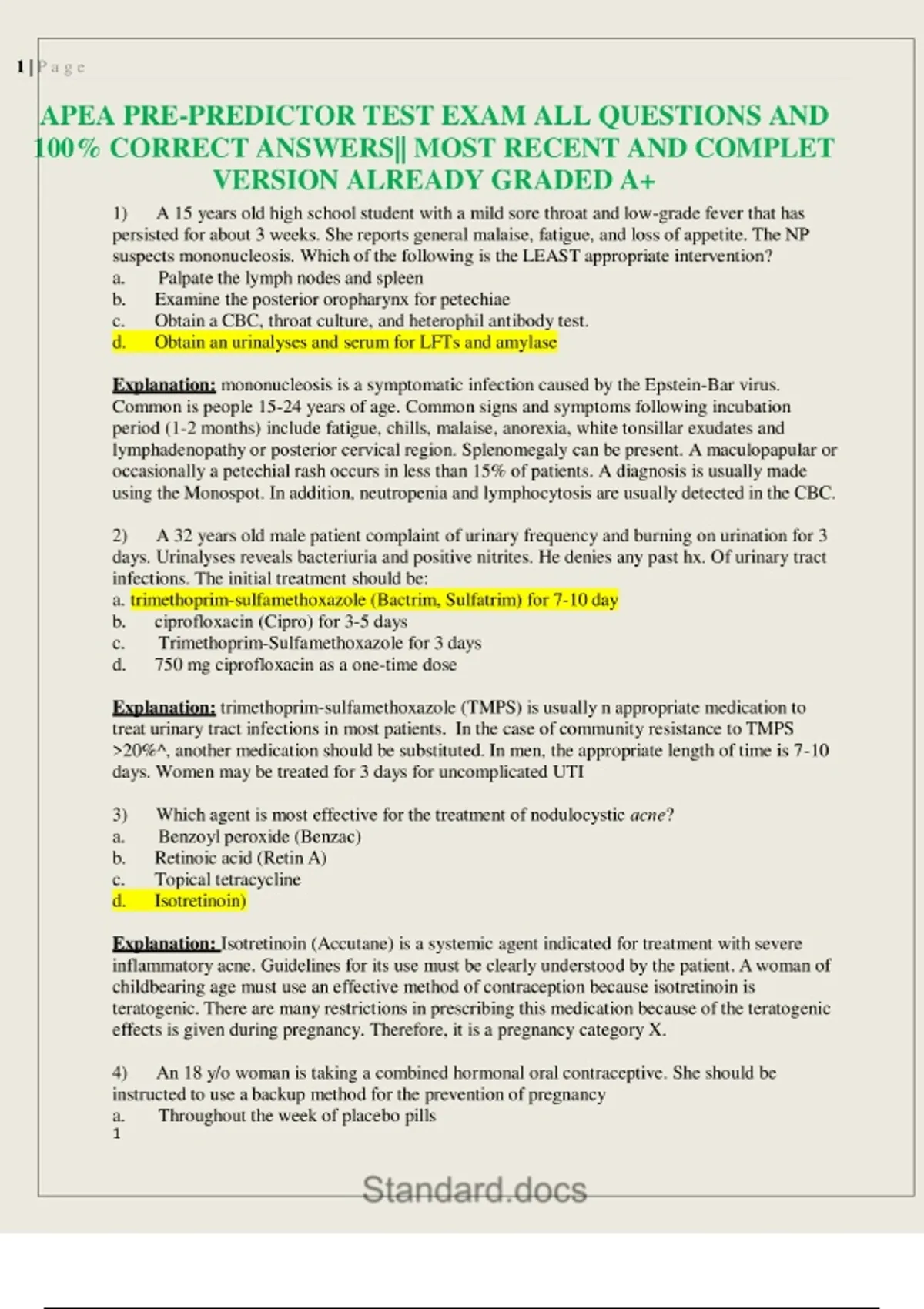 1 | P a g e

APEA PRE-PREDICTOR TEST EXAM ALL QUESTIONS AND 100% CORRECT ANSWERS|| MOST RECENT AND COMPLET VERSION ALREADY GRADED A+

1) A 15 years old high school student with a mild sore throat and low-grade fever that has persisted for about 3 weeks. She reports general malaise, fatigue, and loss of appetite. The NP suspects mononucleosis. Which of the following is the LEAST appropriate intervention?
a. Palpate the lymph nodes and spleen
b. Examine the posterior oropharynx for petechiae
c. Obtain a CBC, throat culture, and heterophil antibody test.
d. Obtain an urinalyses and serum for LFTs and amylase

Explanation: mononucleosis is a symptomatic infection caused by the Epstein-Bar virus. Common is people 15-24 years of age. Common signs and symptoms following incubation period (1-2 months) include fatigue, chills, malaise, anorexia, white tonsillar exudates and lymphadenopathy or posterior cervical region. Splenomegaly can be present. A maculopapular or occasionally a petechial rash occurs in less than 15% of patients. A diagnosis is usually made using the Monospot. In addition, neutropenia and lymphocytosis are usually detected in the CBC.

2) A 32 years old male patient complaint of urinary frequency and burning on urination for 3 days. Urinalyses reveals bacteriuria and positive nitrites. He denies any past hx. Of urinary tract infections. The initial treatment should be:
a. trimethoprim-sulfamethoxazole (Bactrim, Sulfatrim) for 7-10 day
b. ciprofloxacin (Cipro) for 3-5 days
c. Trimethoprim-Sulfamethoxazole for 3 days
d. 750 mg ciprofloxacin as a one-time dose

Explanation: trimethoprim-sulfamethoxazole (TMPS) is usually n appropriate medication to treat urinary tract infections in most patients. In the case of community resistance to TMPS >20%^, another medication should be substituted. In men, the appropriate length of time is 7-10 days. Women may be treated for 3 days for uncomplicated UTI

3) Which agent is most effective for the treatment of nodulocystic acne?
a. Benzoyl peroxide (Benzac)
b. Retinoic acid (Retin A)
c. Topical tetracycline
d. Isotretinoin)

Explanation: Isotretinoin (Accutane) is a systemic agent indicated for treatment with severe inflammatory acne. Guidelines for its use must be clearly understood by the patient. A woman of childbearing age must use an effective method of contraception because isotretinoin is teratogenic. There are many restrictions in prescribing this medication because of the teratogenic effects is given during pregnancy. Therefore, it is a pregnancy category X.

4) An 18 y/o woman is taking a combined hormonal oral contraceptive. She should be instructed to use a backup method for the prevention of pregnancy
a. Throughout the week of placebo pills
1

Standard.docs